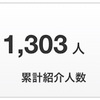 1,303 人

累計紹介人数